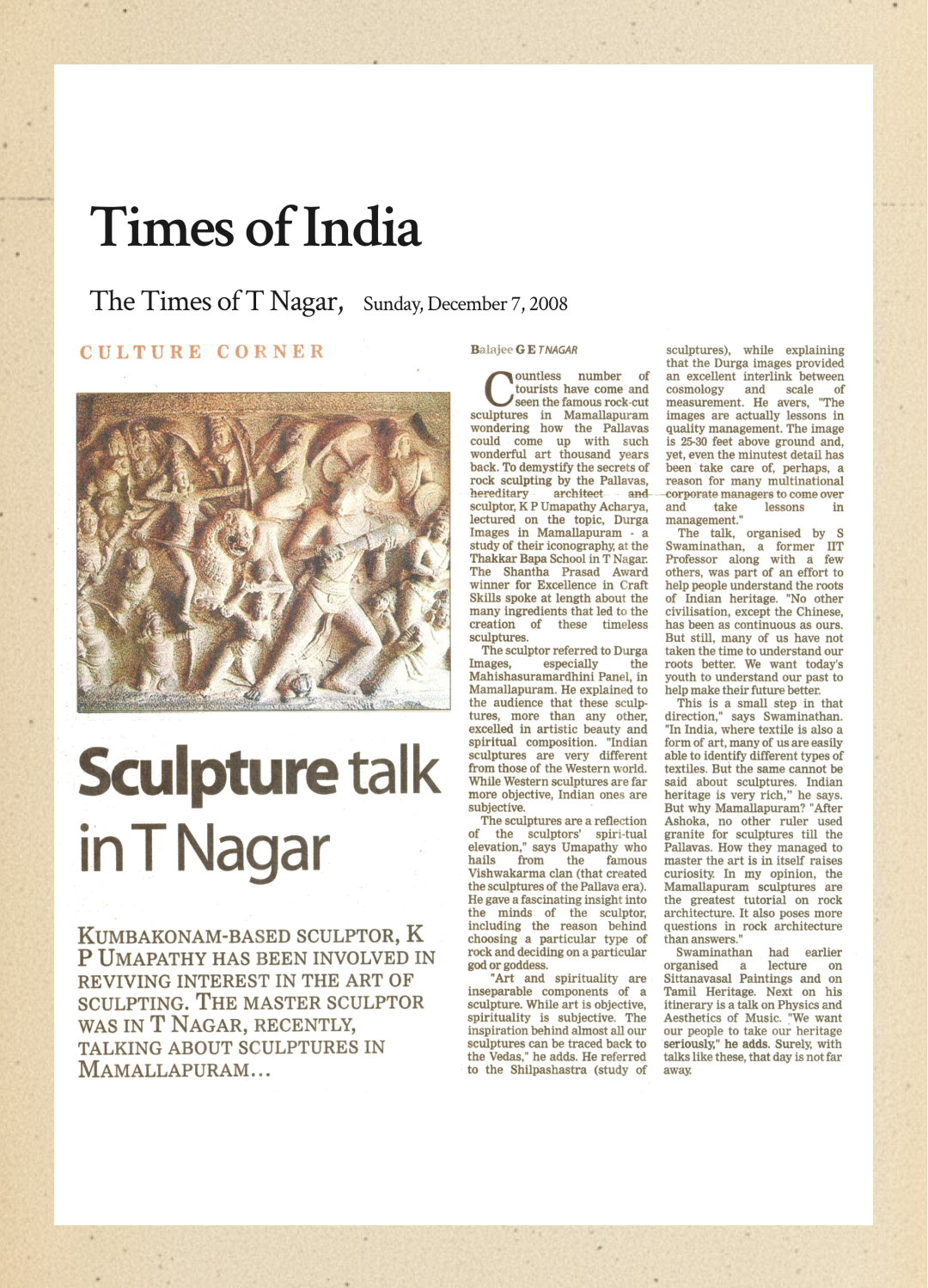 Times of India

The Times of T Nagar, Sunday, December 7, 2008

CULTURE CORNER

Sculpture talk in T Nagar

KUMBAKONAM-BASED SCULPTOR, K P UMAPATHY HAS BEEN INVOLVED IN REVIVING INTEREST IN THE ART OF SCULPTING. THE MASTER SCULPTOR WAS IN T NAGAR, RECENTLY, TALKING ABOUT SCULPTURES IN MAMALLAPURAM...

Balajee G E T NAGAR

Countless number of tourists have come and seen the famous rock-cut sculptures in Mamallapuram wondering how the Pallavas could come up with such wonderful art thousand years back. To demystify the secrets of rock sculpting by the Pallavas, hereditary architect and sculptor, K P Umapathy Acharya, lectured on the topic, Durga Images in Mamallapuram - a study of their iconography, at the Thakkar Bapa School in T Nagar. The Shantha Prasad Award winner for Excellence in Craft Skills spoke at length about the many ingredients that led to the creation of these timeless sculptures.

The sculptor referred to Durga Images, especially the Mahishasuramardhini Panel, in Mamallapuram. He explained to the audience that these sculptures, more than any other, excelled in artistic beauty and spiritual composition. "Indian sculptures are very different from those of the Western world. While Western sculptures are far more objective, Indian ones are subjective.

The sculptures are a reflection of the sculptors' spiri-tual elevation," says Umapathy who hails from the famous Vishwakarma clan (that created the sculptures of the Pallava era). He gave a fascinating insight into the minds of the sculptor, including the reason behind choosing a particular type of rock and deciding on a particular god or goddess.

"Art and spirituality are inseparable components of a sculpture. While art is objective, spirituality is subjective. The inspiration behind almost all our sculptures can be traced back to the Vedas," he adds. He referred to the Shilpashastra (study of sculptures), while explaining that the Durga images provided an excellent interlink between cosmology and scale of measurement. He avers, "The images are actually lessons in quality management. The image is 25-30 feet above ground and, yet, even the minutest detail has been take care of, perhaps, a reason for many multinational corporate managers to come over and take lessons in management."

The talk, organised by S Swaminathan, a former IIT Professor along with a few others, was part of an effort to help people understand the roots of Indian heritage. "No other civilisation, except the Chinese, has been as continuous as ours. But still, many of us have not taken the time to understand our roots better. We want today's youth to understand our past to help make their future better.

This is a small step in that direction," says Swaminathan. "In India, where textile is also a form of art, many of us are easily able to identify different types of textiles. But the same cannot be said about sculptures. Indian heritage is very rich," he says. But why Mamallapuram? "After Ashoka, no other ruler used granite for sculptures till the Pallavas. How they managed to master the art is in itself raises curiosity. In my opinion, the Mamallapuram sculptures are the greatest tutorial on rock architecture. It also poses more questions in rock architecture than answers."

Swaminathan had earlier organised a lecture on Sittanavasal Paintings and on Tamil Heritage. Next on his itinerary is a talk on Physics and Aesthetics of Music. "We want our people to take our heritage seriously," he adds. Surely, with talks like these, that day is not far away.